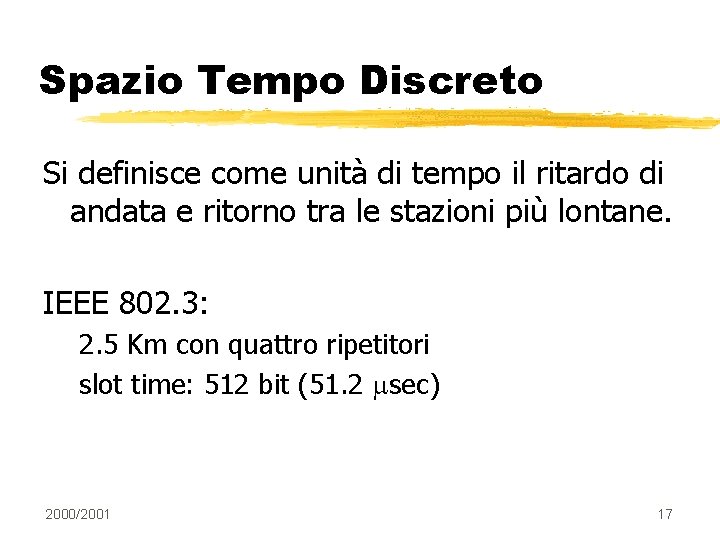 Spazio Tempo Discreto

Si definisce come unità di tempo il ritardo di andata e ritorno tra le stazioni più lontane.

IEEE 802.3:

2.5 Km con quattro ripetitori

slot time: 512 bit (51.2 μsec)

2000/2001

17